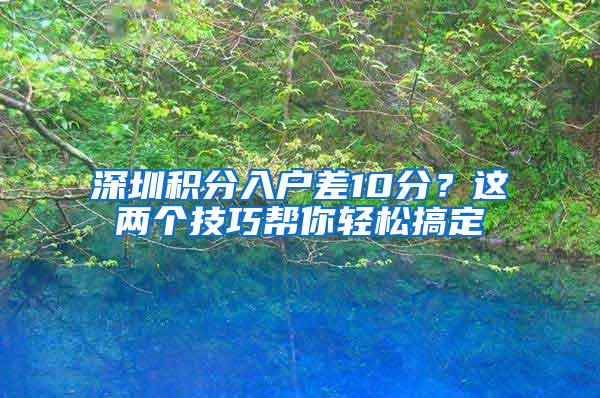 深圳积分入户差10分？这两个技巧帮你轻松搞定